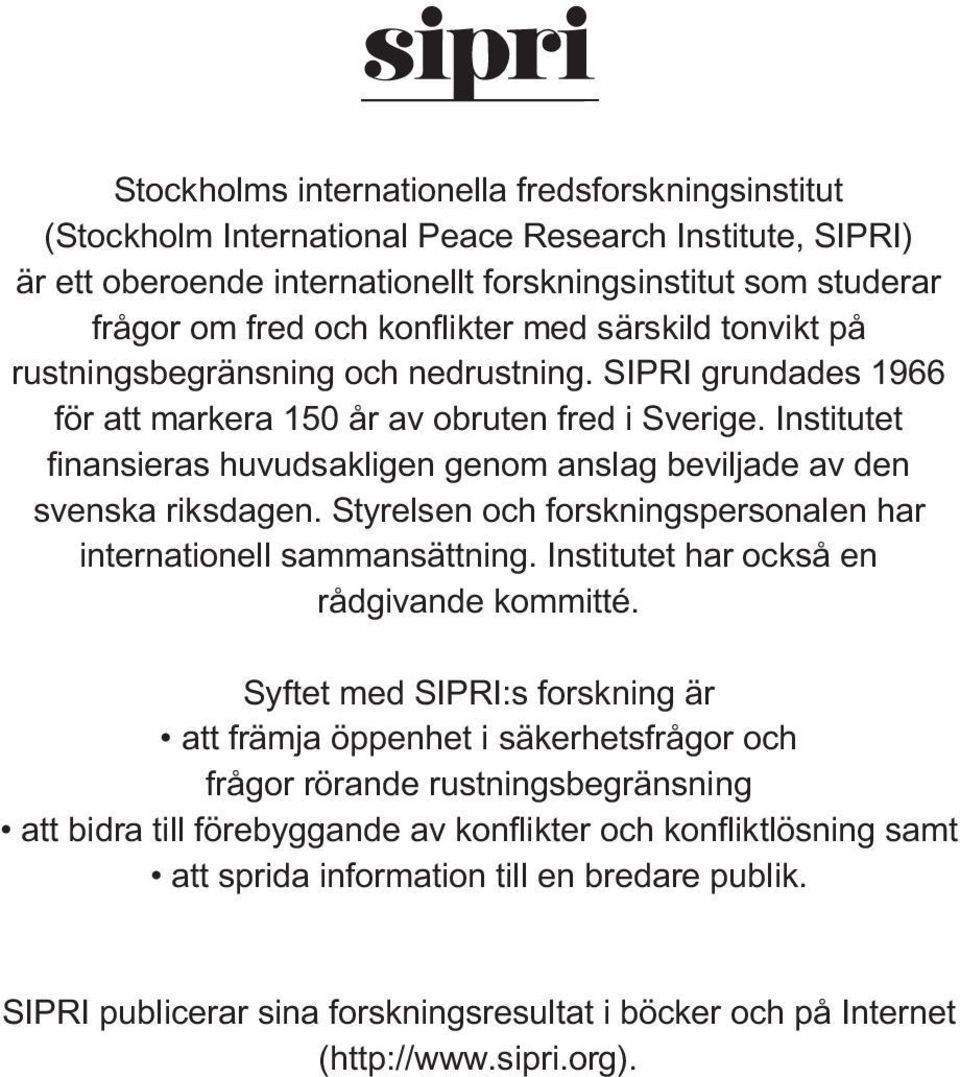 sipri

Stockholms internationella fredsforskningsinstitut (Stockholm International Peace Research Institute, SIPRI) är ett oberoende internationellt forskningsinstitut som studerar frågor om fred och konflikter med särskild tonvikt på rustningsbegränsning och nedrustning. SIPRI grundades 1966 för att markera 150 år av obruten fred i Sverige. Institutet finansieras huvudsakligen genom anslag beviljade av den svenska riksdagen. Styrelsen och forskningspersonalen har internationell sammansättning. Institutet har också en rådgivande kommitté.

Syftet med SIPRI:s forskning är
• att främja öppenhet i säkerhetsfrågor och frågor rörande rustningsbegränsning
• att bidra till förebyggande av konflikter och konfliktlösning samt
• att sprida information till en bredare publik.

SIPRI publicerar sina forskningsresultat i böcker och på Internet (http://www.sipri.org).